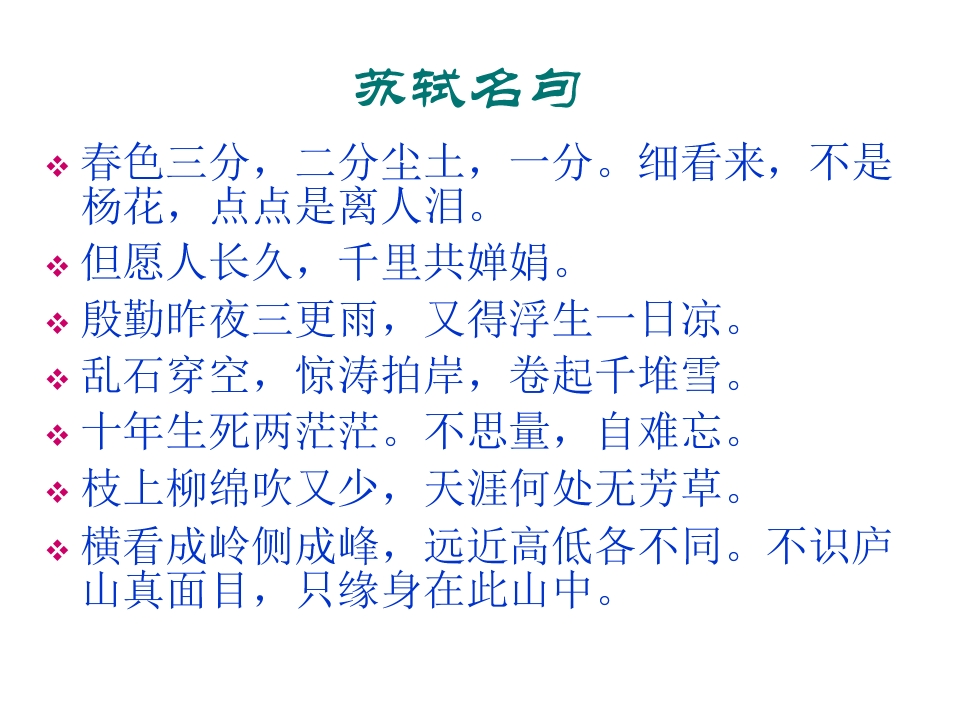 苏轼名句

❖ 春色三分，二分尘土，一分。细看来，不是杨花，点点是离人泪。

❖ 但愿人长久，千里共婵娟。

❖ 殷勤昨夜三更雨，又得浮生一日凉。

❖ 乱石穿空，惊涛拍岸，卷起千堆雪。

❖ 十年生死两茫茫。不思量，自难忘。

❖ 枝上柳绵吹又少，天涯何处无芳草。

❖ 横看成岭侧成峰，远近高低各不同。不识庐山真面目，只缘身在此山中。